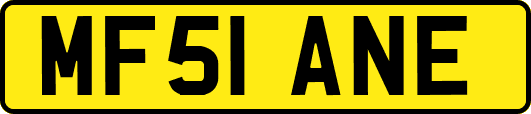 MF51 ANE